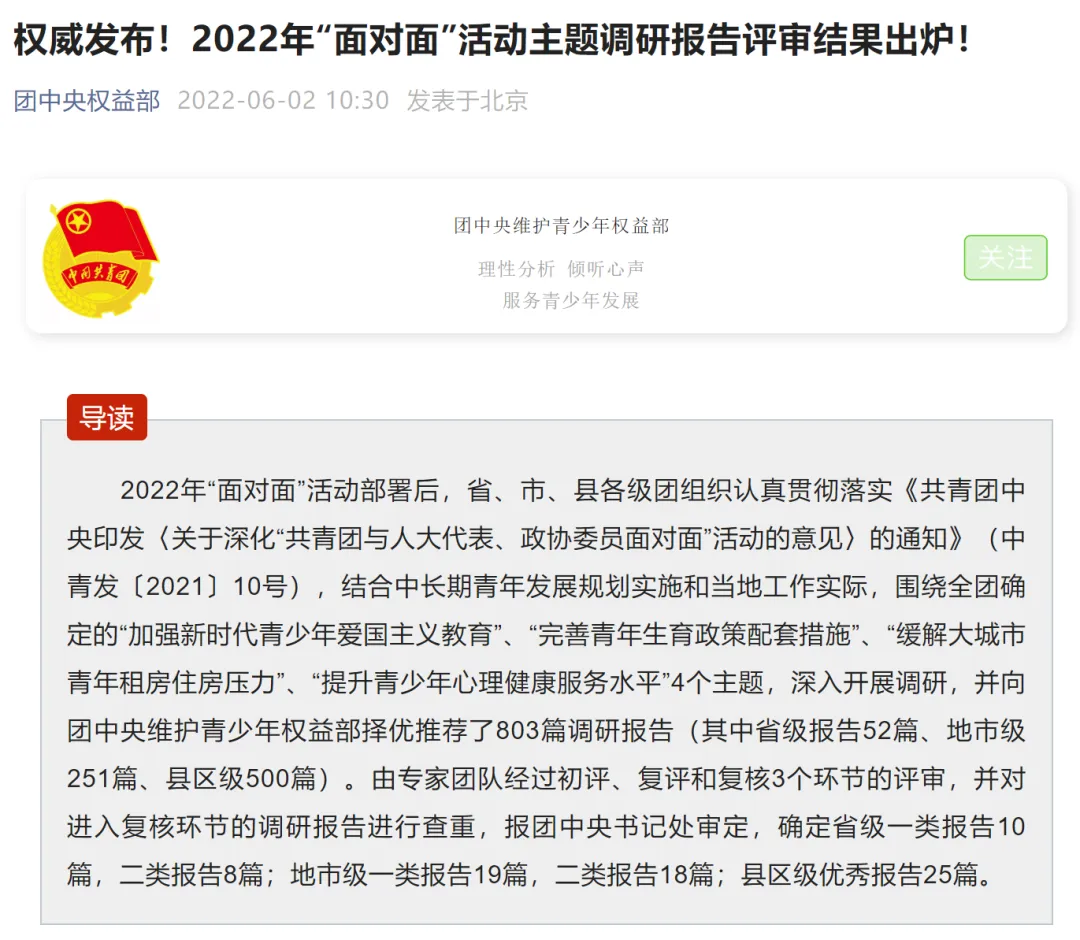 权威发布！2022年“面对面”活动主题调研报告评审结果出炉！

团中央权益部 2022-06-02 10:30 发表于北京

中国共青团

团中央维护青少年权益部

理性分析 倾听心声
服务青少年发展

关注

导读

2022年“面对面”活动部署后，省、市、县各级团组织认真贯彻落实《共青团中央印发〈关于深化“共青团与人大代表、政协委员面对面”活动的意见〉的通知》（中青发〔2021〕10号），结合中长期青年发展规划实施和当地工作实际，围绕全团确定的“加强新时代青少年爱国主义教育”、“完善青年生育政策配套措施”、“缓解大城市青年租房住房压力”、“提升青少年心理健康服务水平”4个主题，深入开展调研，并向团中央维护青少年权益部择优推荐了803篇调研报告（其中省级报告52篇、地市级251篇、县区级500篇）。由专家团队经过初评、复评和复核3个环节的评审，并对进入复核环节的调研报告进行查重，报团中央书记处审定，确定省级一类报告10篇，二类报告8篇；地市级一类报告19篇，二类报告18篇；县区级优秀报告25篇。